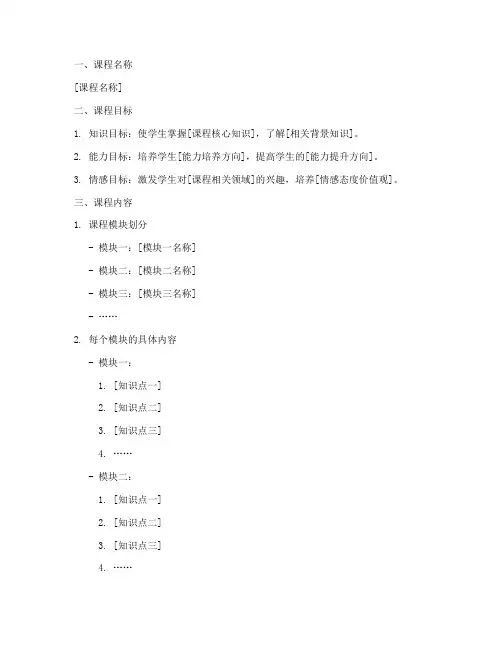 一、课程名称

[课程名称]

二、课程目标

1. 知识目标：使学生掌握[课程核心知识]，了解[相关背景知识]。

2. 能力目标：培养学生[能力培养方向]，提高学生的[能力提升方向]。

3. 情感目标：激发学生对[课程相关领域]的兴趣，培养[情感态度价值观]。

三、课程内容

1. 课程模块划分

- 模块一：[模块一名称]

- 模块二：[模块二名称]

- 模块三：[模块三名称]

- ……

2. 每个模块的具体内容

- 模块一：

1. [知识点一]

2. [知识点二]

3. [知识点三]

4. ……

- 模块二：

1. [知识点一]

2. [知识点二]

3. [知识点三]

4. ……